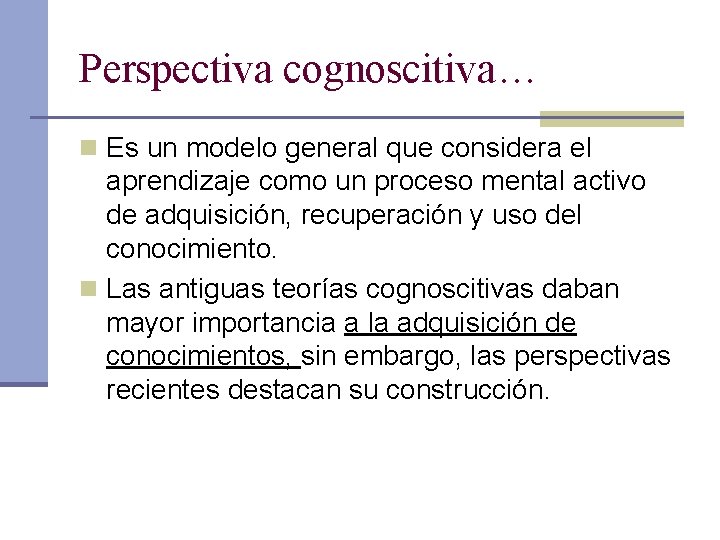 Perspectiva cognoscitiva…

Es un modelo general que considera el aprendizaje como un proceso mental activo de adquisición, recuperación y uso del conocimiento.

Las antiguas teorías cognoscitivas daban mayor importancia a la adquisición de conocimientos, sin embargo, las perspectivas recientes destacan su construcción.